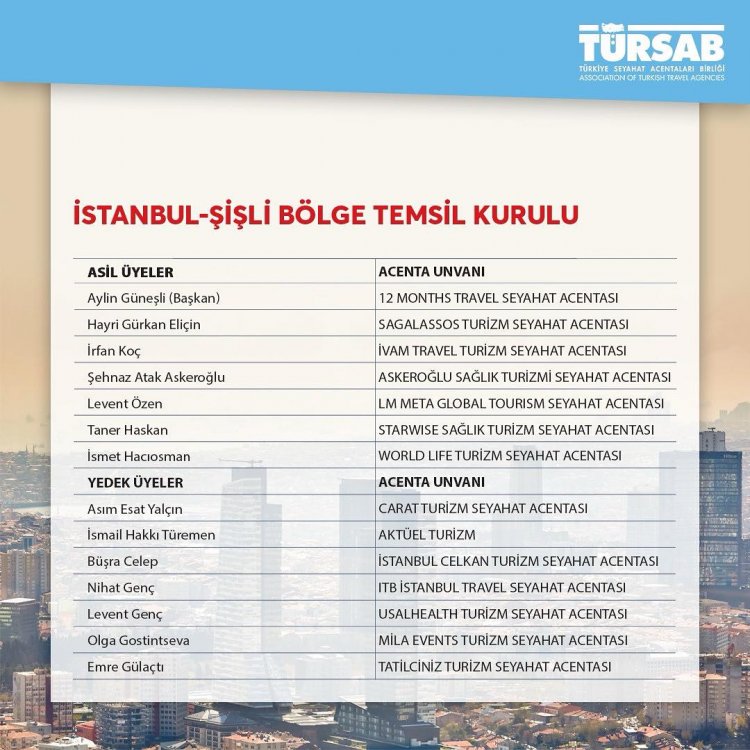 TÜRSAB
TÜRKİYE SEYAHAT ACENTALARI BİRLİĞİ
ASSOCIATION OF TURKISH TRAVEL AGENCIES

İSTANBUL-ŞİŞLİ BÖLGE TEMSİL KURULU

| ASİL ÜYELER | ACENTA UNVANI |
|---|---|
| Aylin Güneşli (Başkan) | 12 MONTHS TRAVEL SEYAHAT ACENTASI |
| Hayri Gürkan Eliçin | SAGALASSOS TURİZM SEYAHAT ACENTASI |
| İrfan Koç | İVAM TRAVEL TURİZM SEYAHAT ACENTASI |
| Şehnaz Atak Askeroğlu | ASKEROĞLU SAĞLIK TURİZMİ SEYAHAT ACENTASI |
| Levent Özen | LM META GLOBAL TOURISM SEYAHAT ACENTASI |
| Taner Haskan | STARWISE SAĞLIK TURİZM SEYAHAT ACENTASI |
| İsmet Hacıosman | WORLD LIFE TURİZM SEYAHAT ACENTASI |
| YEDEK ÜYELER | ACENTA UNVANI |
| Asım Esat Yalçın | CARAT TURİZM SEYAHAT ACENTASI |
| İsmail Hakkı Türemen | AKTÜEL TURİZM |
| Büşra Celep | İSTANBUL CELKAN TURİZM SEYAHAT ACENTASI |
| Nihat Genç | ITB İSTANBUL TRAVEL SEYAHAT ACENTASI |
| Levent Genç | USALHEALTH TURİZM SEYAHAT ACENTASI |
| Olga Gostintseva | MİLA EVENTS TURİZM SEYAHAT ACENTASI |
| Emre Gülaçtı | TATİLCİNİZ TURİZM SEYAHAT ACENTASI |